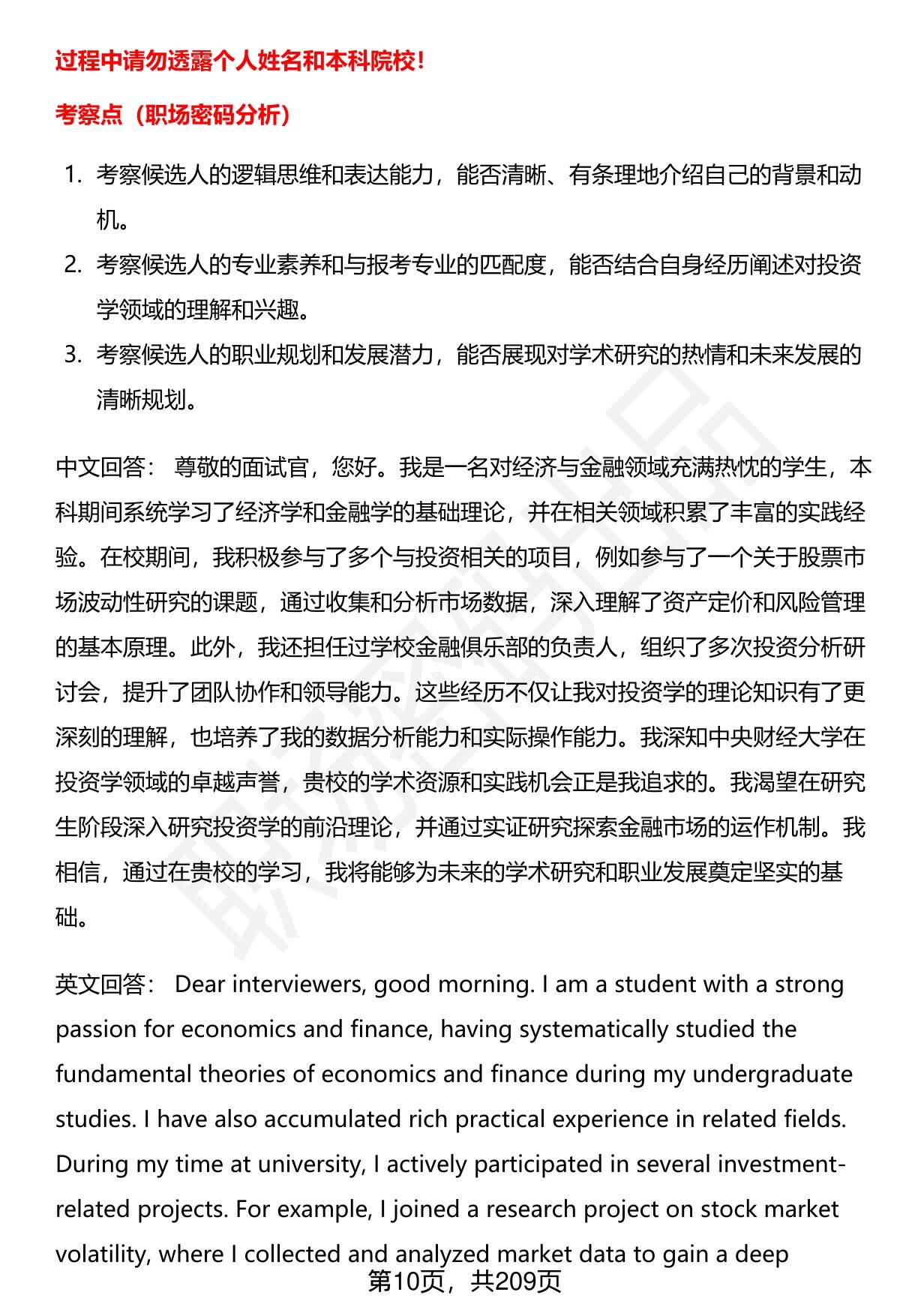 过程中请勿透露个人姓名和本科院校！

考察点（职场密码分析）

1. 考察候选人的逻辑思维和表达能力，能否清晰、有条理地介绍自己的背景和动机。
2. 考察候选人的专业素养和与报考专业的匹配度，能否结合自身经历阐述对投资学领域的理解和兴趣。
3. 考察候选人的职业规划和发展潜力，能否展现对学术研究的热情和未来发展的清晰规划。

中文回答： 尊敬的面试官，您好。我是一名对经济与金融领域充满热忱的学生，本科期间系统学习了经济学和金融学的基础理论，并在相关领域积累了丰富的实践经验。在校期间，我积极参与了多个与投资相关的项目，例如参与了一个关于股票市场波动性研究的课题，通过收集和分析市场数据，深入理解了资产定价和风险管理的基本原理。此外，我还担任过学校金融俱乐部的负责人，组织了多次投资分析研讨会，提升了团队协作和领导能力。这些经历不仅让我对投资学的理论知识有了更深刻的理解，也培养了我的数据分析能力和实际操作能力。我深知中央财经大学在投资学领域的卓越声誉，贵校的学术资源和实践机会正是我追求的。我渴望在研究生阶段深入研究投资学的前沿理论，并通过实证研究探索金融市场的运作机制。我相信，通过在贵校的学习，我将能够为未来的学术研究和职业发展奠定坚实的基础。

英文回答： Dear interviewers, good morning. I am a student with a strong passion for economics and finance, having systematically studied the fundamental theories of economics and finance during my undergraduate studies. I have also accumulated rich practical experience in related fields. During my time at university, I actively participated in several investment-related projects. For example, I joined a research project on stock market volatility, where I collected and analyzed market data to gain a deep

第10页，共209页